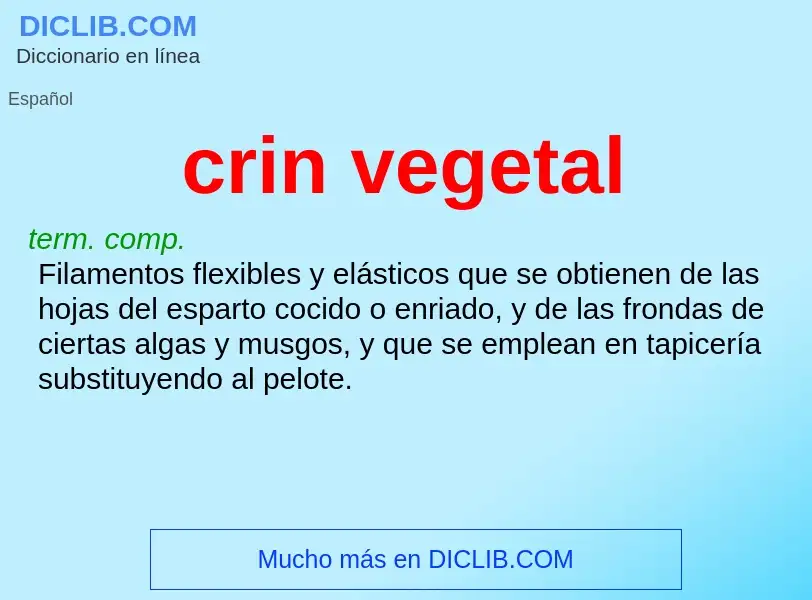 DICLIB.COM
Diccionario en línea

Español

crin vegetal

term. comp.
Filamentos flexibles y elásticos que se obtienen de las hojas del esparto cocido o enriado, y de las frondas de ciertas algas y musgos, y que se emplean en tapicería substituyendo al pelote.

Mucho más en DICLIB.COM